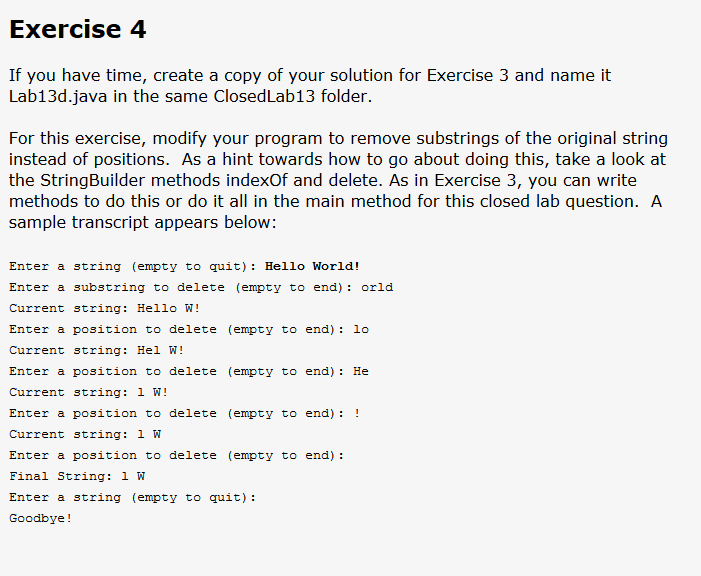 Exercise 4

If you have time, create a copy of your solution for Exercise 3 and name it Lab13d.java in the same ClosedLab13 folder.

For this exercise, modify your program to remove substrings of the original string instead of positions. As a hint towards how to go about doing this, take a look at the StringBuilder methods indexOf and delete. As in Exercise 3, you can write methods to do this or do it all in the main method for this closed lab question. A sample transcript appears below:

Enter a string (empty to quit): Hello World!
Enter a substring to delete (empty to end): orld
Current string: Hello W!
Enter a position to delete (empty to end): lo
Current string: Hel W!
Enter a position to delete (empty to end): He
Current string: l W!
Enter a position to delete (empty to end): !
Current string: l W
Enter a position to delete (empty to end):
Final String: l W
Enter a string (empty to quit):
Goodbye!